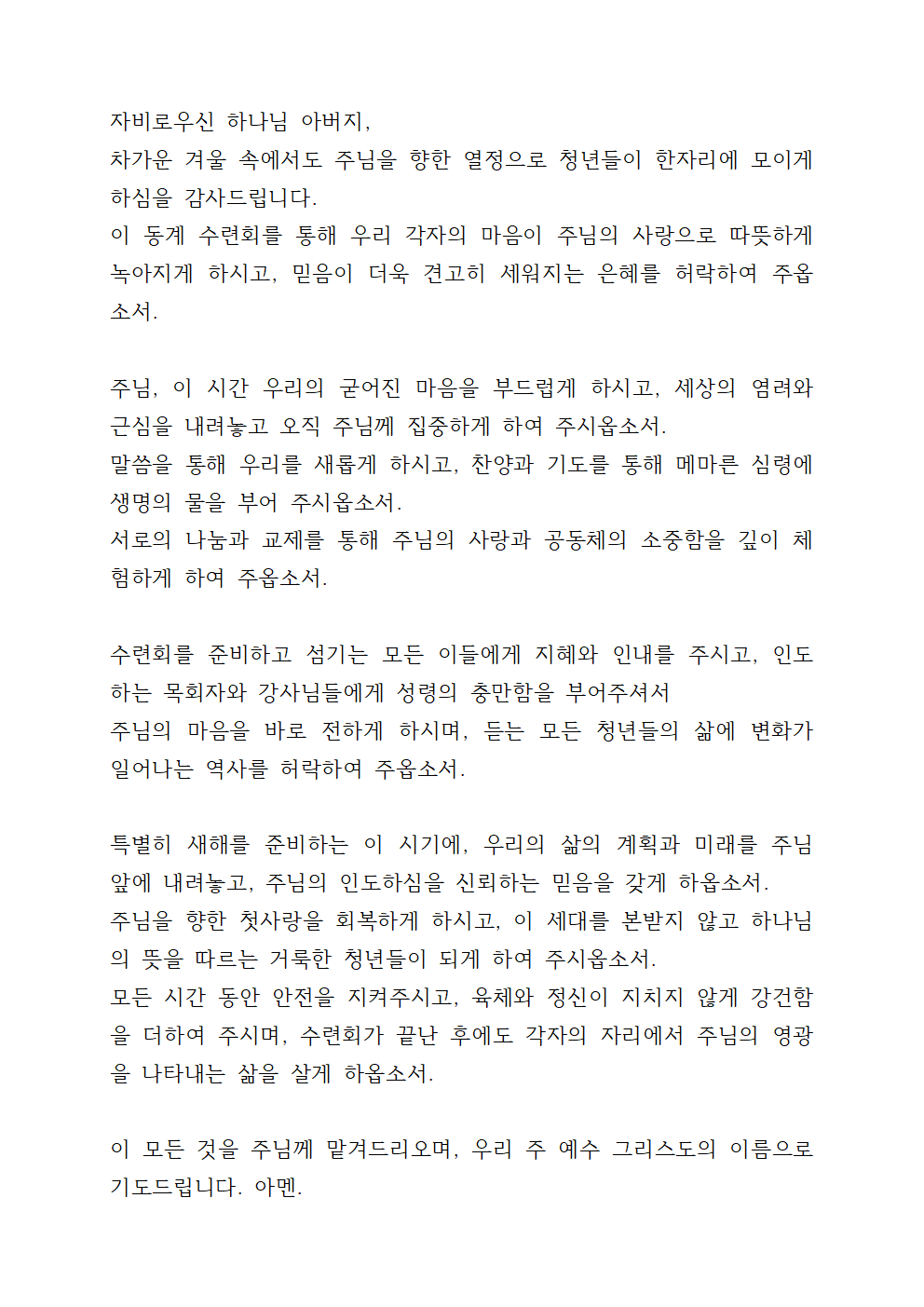 자비로우신 하나님 아버지,
차가운 겨울 속에서도 주님을 향한 열정으로 청년들이 한자리에 모이게 하심을 감사드립니다.
이 동계 수련회를 통해 우리 각자의 마음이 주님의 사랑으로 따뜻하게 녹아지게 하시고, 믿음이 더욱 견고히 세워지는 은혜를 허락하여 주옵소서.

주님, 이 시간 우리의 굳어진 마음을 부드럽게 하시고, 세상의 염려와 근심을 내려놓고 오직 주님께 집중하게 하여 주시옵소서.
말씀을 통해 우리를 새롭게 하시고, 찬양과 기도를 통해 메마른 심령에 생명의 물을 부어 주시옵소서.
서로의 나눔과 교제를 통해 주님의 사랑과 공동체의 소중함을 깊이 체험하게 하여 주옵소서.

수련회를 준비하고 섬기는 모든 이들에게 지혜와 인내를 주시고, 인도하는 목회자와 강사님들에게 성령의 충만함을 부어주셔서
주님의 마음을 바로 전하게 하시며, 듣는 모든 청년들의 삶에 변화가 일어나는 역사를 허락하여 주옵소서.

특별히 새해를 준비하는 이 시기에, 우리의 삶의 계획과 미래를 주님 앞에 내려놓고, 주님의 인도하심을 신뢰하는 믿음을 갖게 하옵소서.
주님을 향한 첫사랑을 회복하게 하시고, 이 세대를 본받지 않고 하나님의 뜻을 따르는 거룩한 청년들이 되게 하여 주시옵소서.
모든 시간 동안 안전을 지켜주시고, 육체와 정신이 지치지 않게 강건함을 더하여 주시며, 수련회가 끝난 후에도 각자의 자리에서 주님의 영광을 나타내는 삶을 살게 하옵소서.

이 모든 것을 주님께 맡겨드리오며, 우리 주 예수 그리스도의 이름으로 기도드립니다. 아멘.